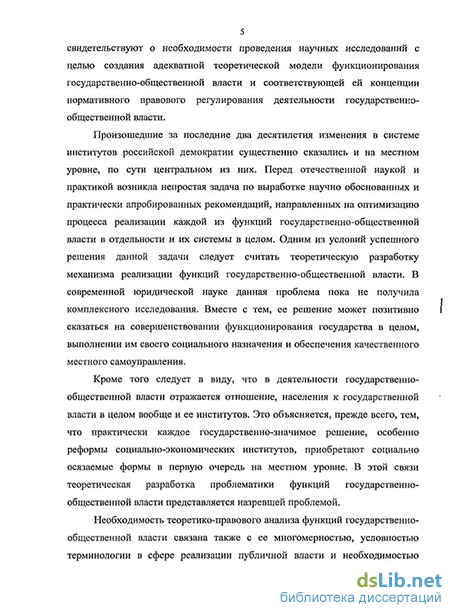 5

свидетельствуют о необходимости проведения научных исследований с целью создания адекватной теоретической модели функционирования государственно-общественной власти и соответствующей ей концепции нормативного правового регулирования деятельности государственно-общественной власти.

Произошедшие за последние два десятилетия изменения в системе институтов российской демократии существенно сказались и на местном уровне, по сути центральном из них. Перед отечественной наукой и практикой возникла непростая задача по выработке научно обоснованных и практически апробированных рекомендаций, направленных на оптимизацию процесса реализации каждой из функций государственно-общественной власти в отдельности и их системы в целом. Одним из условий успешного решения данной задачи следует считать теоретическую разработку механизма реализации функций государственно-общественной власти. В современной юридической науке данная проблема пока не получила комплексного исследования. Вместе с тем, ее решение может позитивно сказаться на совершенствовании функционирования государства в целом, выполнении им своего социального назначения и обеспечения качественного местного самоуправления.

Кроме того следует в виду, что в деятельности государственно-общественной власти отражается отношение, населения к государственной власти в целом вообще и ее институтов. Это объясняется, прежде всего, тем, что практически каждое государственно-значимое решение, особенно реформы социально-экономических институтов, приобретают социально осязаемые формы в первую очередь на местном уровне. В этой связи теоретическая разработка проблематики функций государственно-общественной власти представляется назревшей проблемой.

Необходимость теоретико-правового анализа функций государственно-общественной власти связана также с ее многомерностью, условностью терминологии в сфере реализации публичной власти и необходимостью

dsLib.net
библиотека диссертаций